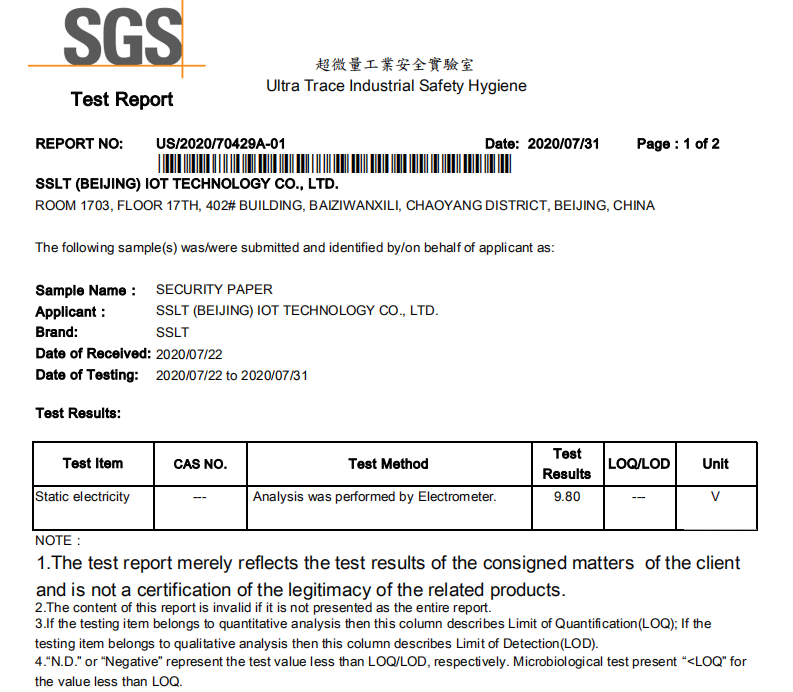 SGS

Test Report

超微量工業安全實驗室
Ultra Trace Industrial Safety Hygiene

REPORT NO: US/2020/70429A-01 Date: 2020/07/31 Page : 1 of 2

SSLT (BEIJING) IOT TECHNOLOGY CO., LTD.
ROOM 1703, FLOOR 17TH, 402# BUILDING, BAIZIWANXILI, CHAOYANG DISTRICT, BEIJING, CHINA

The following sample(s) was/were submitted and identified by/on behalf of applicant as:

Sample Name : SECURITY PAPER
Applicant : SSLT (BEIJING) IOT TECHNOLOGY CO., LTD.
Brand: SSLT
Date of Received: 2020/07/22
Date of Testing: 2020/07/22 to 2020/07/31

Test Results:

| Test Item | CAS NO. | Test Method | Test Results | LOQ/LOD | Unit |
|---|---|---|---|---|---|
| Static electricity | --- | Analysis was performed by Electrometer. | 9.80 | --- | V |

NOTE :
1.The test report merely reflects the test results of the consigned matters of the client and is not a certification of the legitimacy of the related products.
2.The content of this report is invalid if it is not presented as the entire report.
3.If the testing item belongs to quantitative analysis then this column describes Limit of Quantification(LOQ); If the testing item belongs to qualitative analysis then this column describes Limit of Detection(LOD).
4."N.D." or "Negative" represent the test value less than LOQ/LOD, respectively. Microbiological test present "<LOQ" for the value less than LOQ.